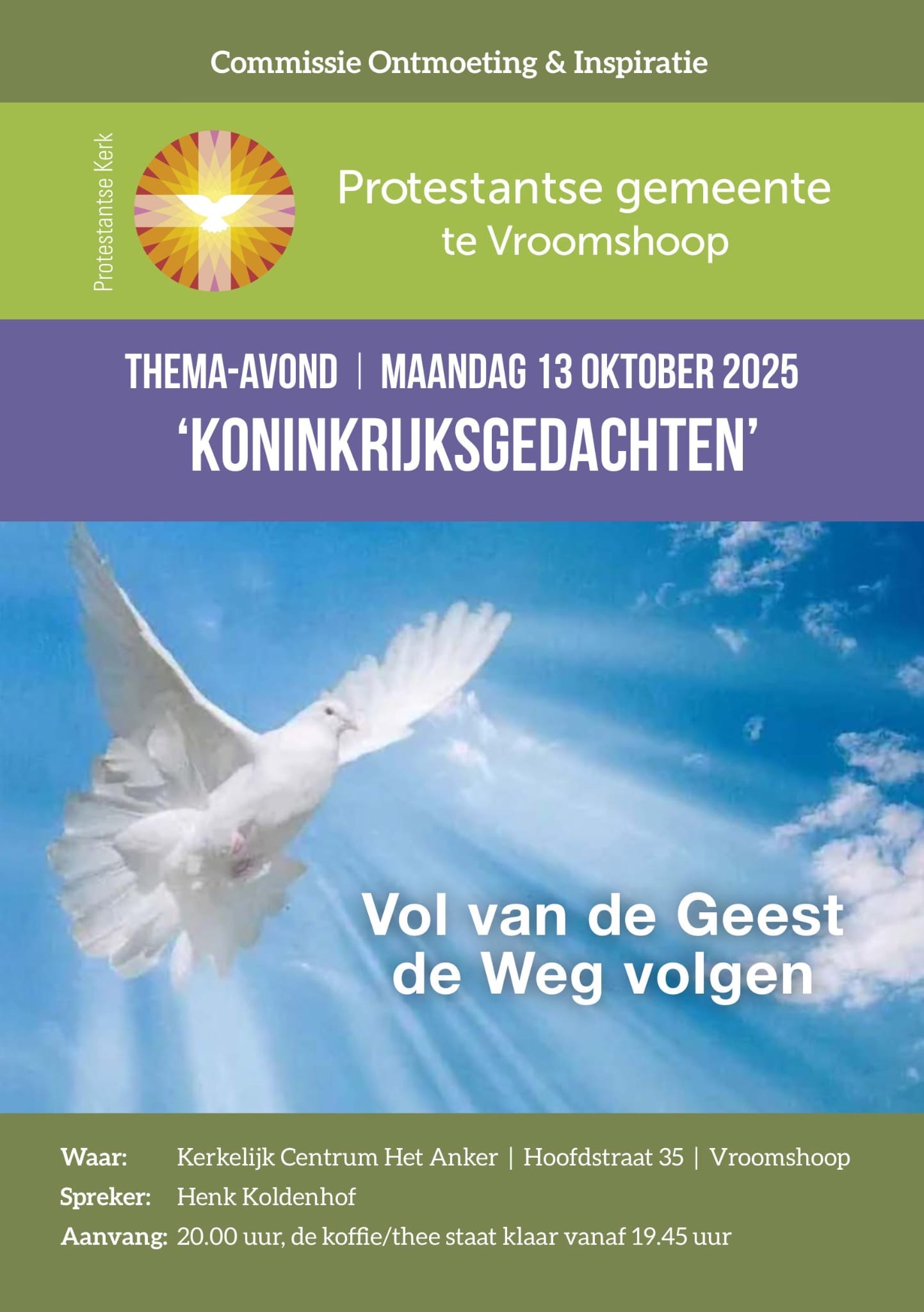 Commissie Ontmoeting & Inspiratie

Protestantse Kerk

Protestantse gemeente
te Vroomshoop

THEMA-AVOND | MAANDAG 13 OKTOBER 2025
'KONINKRIJKSGEDACHTEN'

Vol van de Geest
de Weg volgen

Waar: Kerkelijk Centrum Het Anker | Hoofdstraat 35 | Vroomshoop
Spreker: Henk Koldenhof
Aanvang: 20.00 uur, de koffie/thee staat klaar vanaf 19.45 uur